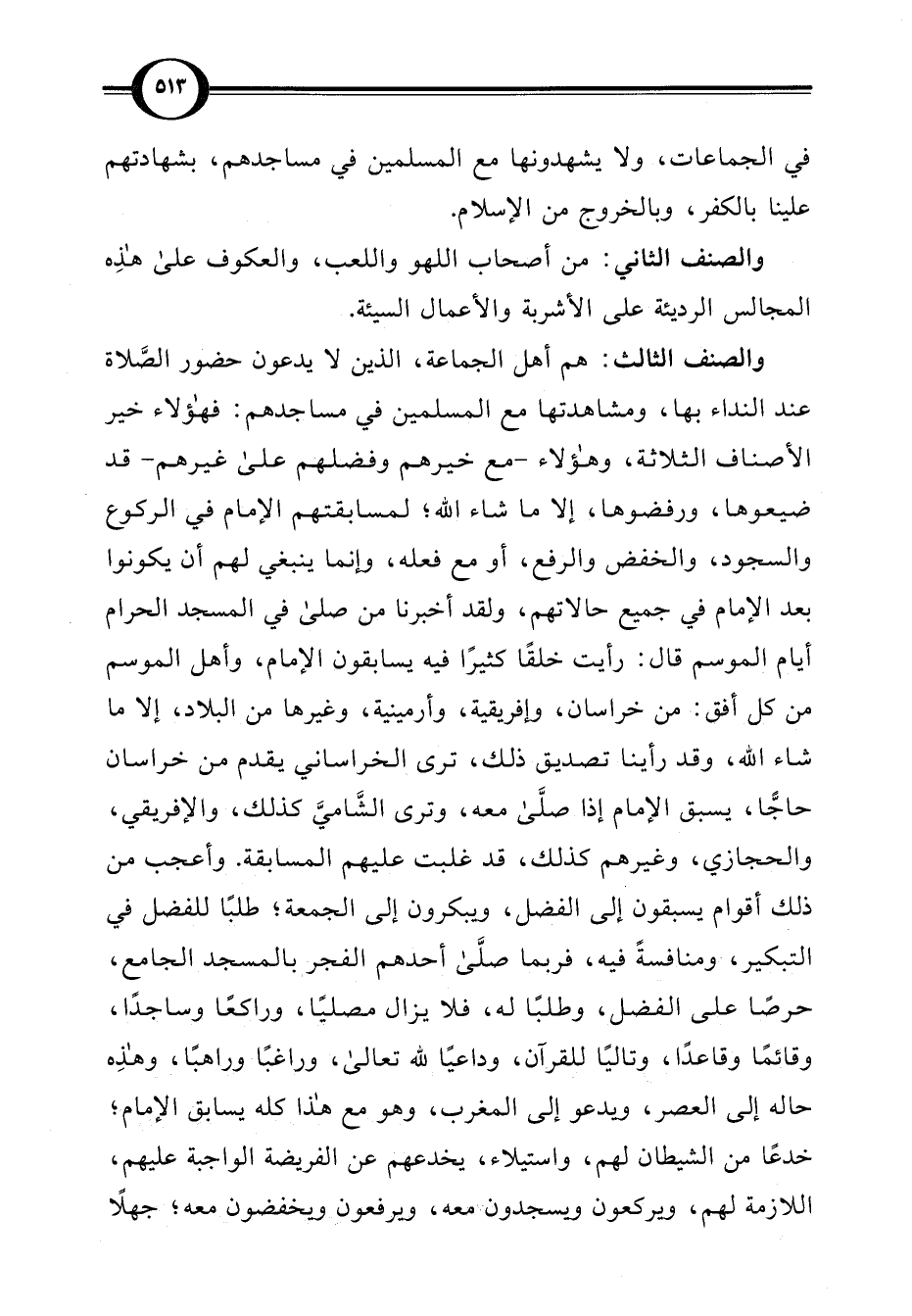 ٥١٣

في الجماعات، ولا يشهدونها مع المسلمين في مساجدهم، بشهادتهم علينا بالكفر، وبالخروج من الإسلام.

والصنف الثاني: من أصحاب اللهو واللعب، والعكوف علىٰ هٰذِه المجالس الرديئة على الأشربة والأعمال السيئة.

والصنف الثالث: هم أهل الجماعة، الذين لا يدعون حضور الصَّلاة عند النداء بها، ومشاهدتها مع المسلمين في مساجدهم: فهٰؤلاء خير الأصناف الثلاثة، وهٰؤلاء -مع خيرهم وفضلهم علىٰ غيرهم- قد ضيعوها، ورفضوها، إلا ما شاء الله؛ لمسابقتهم الإمام في الركوع والسجود، والخفض والرفع، أو مع فعله، وإنما ينبغي لهم أن يكونوا بعد الإمام في جميع حالاتهم، ولقد أخبرنا من صلىٰ في المسجد الحرام أيام الموسم قال: رأيت خلقًا كثيرًا فيه يسابقون الإمام، وأهل الموسم من كل أفق: من خراسان، وإفريقية، وأرمينية، وغيرها من البلاد، إلا ما شاء الله، وقد رأينا تصديق ذلك، ترى الخراساني يقدم من خراسان حاجًا، يسبق الإمام إذا صلَّىٰ معه، وترى الشَّاميَّ كذلك، والإفريقي، والحجازي، وغيرهم كذلك، قد غلبت عليهم المسابقة. وأعجب من ذلك أقوام يسبقون إلى الفضل، ويبكرون إلى الجمعة؛ طلبًا للفضل في التبكير، ومنافسةً فيه، فربما صلَّىٰ أحدهم الفجر بالمسجد الجامع، حرصًا على الفضل، وطلبًا له، فلا يزال مصليًا، وراكعًا وساجدًا، وقائمًا وقاعدًا، وتاليًا للقرآن، وداعيًا لله تعالىٰ، وراغبًا وراهبًا، وهٰذِه حاله إلى العصر، ويدعو إلى المغرب، وهو مع هٰذا كله يسابق الإمام؛ خدعًا من الشيطان لهم، واستيلاء، يخدعهم عن الفريضة الواجبة عليهم، اللازمة لهم، ويركعون ويسجدون معه، ويرفعون ويخفضون معه؛ جهلًا